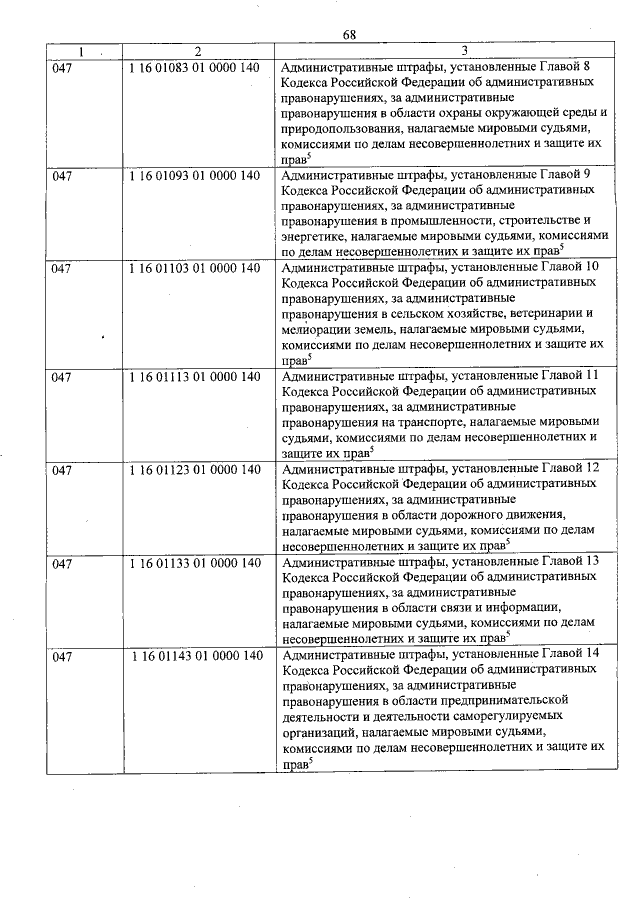 68

| 1 | 2 | 3 |
|---|---|---|
| 047 | 1 16 01083 01 0000 140 | Административные штрафы, установленные Главой 8 Кодекса Российской Федерации об административных правонарушениях, за административные правонарушения в области охраны окружающей среды и природопользования, налагаемые мировыми судьями, комиссиями по делам несовершеннолетних и защите их прав$^5$ |
| 047 | 1 16 01093 01 0000 140 | Административные штрафы, установленные Главой 9 Кодекса Российской Федерации об административных правонарушениях, за административные правонарушения в промышленности, строительстве и энергетике, налагаемые мировыми судьями, комиссиями по делам несовершеннолетних и защите их прав$^5$ |
| 047 | 1 16 01103 01 0000 140 | Административные штрафы, установленные Главой 10 Кодекса Российской Федерации об административных правонарушениях, за административные правонарушения в сельском хозяйстве, ветеринарии и мелиорации земель, налагаемые мировыми судьями, комиссиями по делам несовершеннолетних и защите их прав$^5$ |
| 047 | 1 16 01113 01 0000 140 | Административные штрафы, установленные Главой 11 Кодекса Российской Федерации об административных правонарушениях, за административные правонарушения на транспорте, налагаемые мировыми судьями, комиссиями по делам несовершеннолетних и защите их прав$^5$ |
| 047 | 1 16 01123 01 0000 140 | Административные штрафы, установленные Главой 12 Кодекса Российской Федерации об административных правонарушениях, за административные правонарушения в области дорожного движения, налагаемые мировыми судьями, комиссиями по делам несовершеннолетних и защите их прав$^5$ |
| 047 | 1 16 01133 01 0000 140 | Административные штрафы, установленные Главой 13 Кодекса Российской Федерации об административных правонарушениях, за административные правонарушения в области связи и информации, налагаемые мировыми судьями, комиссиями по делам несовершеннолетних и защите их прав$^5$ |
| 047 | 1 16 01143 01 0000 140 | Административные штрафы, установленные Главой 14 Кодекса Российской Федерации об административных правонарушениях, за административные правонарушения в области предпринимательской деятельности и деятельности саморегулируемых организаций, налагаемые мировыми судьями, комиссиями по делам несовершеннолетних и защите их прав$^5$ |